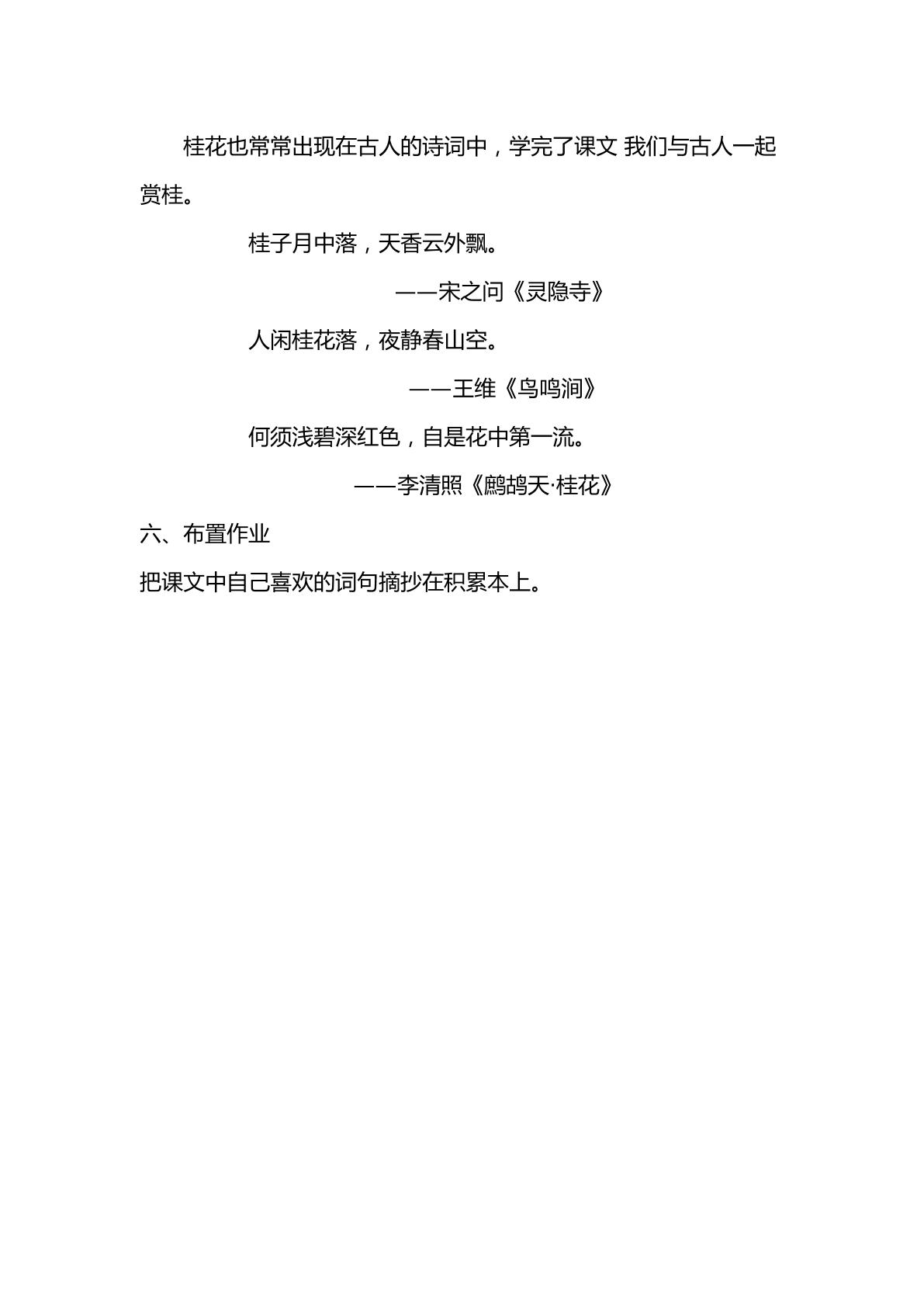 桂花也常常出现在古人的诗词中，学完了课文 我们与古人一起赏桂。

桂子月中落，天香云外飘。

——宋之问《灵隐寺》

人闲桂花落，夜静春山空。

——王维《鸟鸣涧》

何须浅碧深红色，自是花中第一流。

——李清照《鹧鸪天·桂花》

六、布置作业

把课文中自己喜欢的词句摘抄在积累本上。